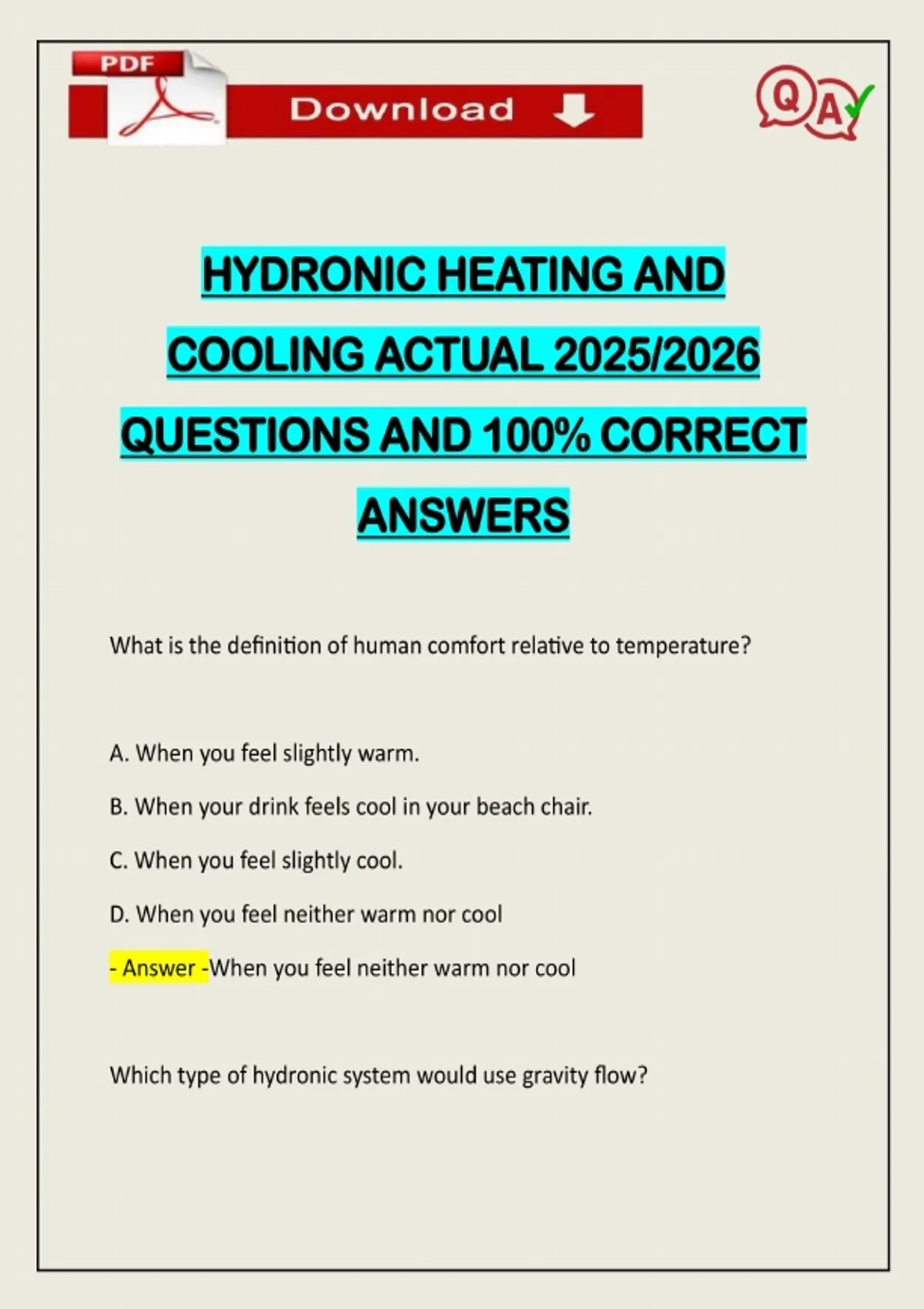 PDF

Download

QA

HYDRONIC HEATING AND COOLING ACTUAL 2025/2026 QUESTIONS AND 100% CORRECT ANSWERS

What is the definition of human comfort relative to temperature?

A. When you feel slightly warm.

B. When your drink feels cool in your beach chair.

C. When you feel slightly cool.

D. When you feel neither warm nor cool

- Answer -When you feel neither warm nor cool

Which type of hydronic system would use gravity flow?